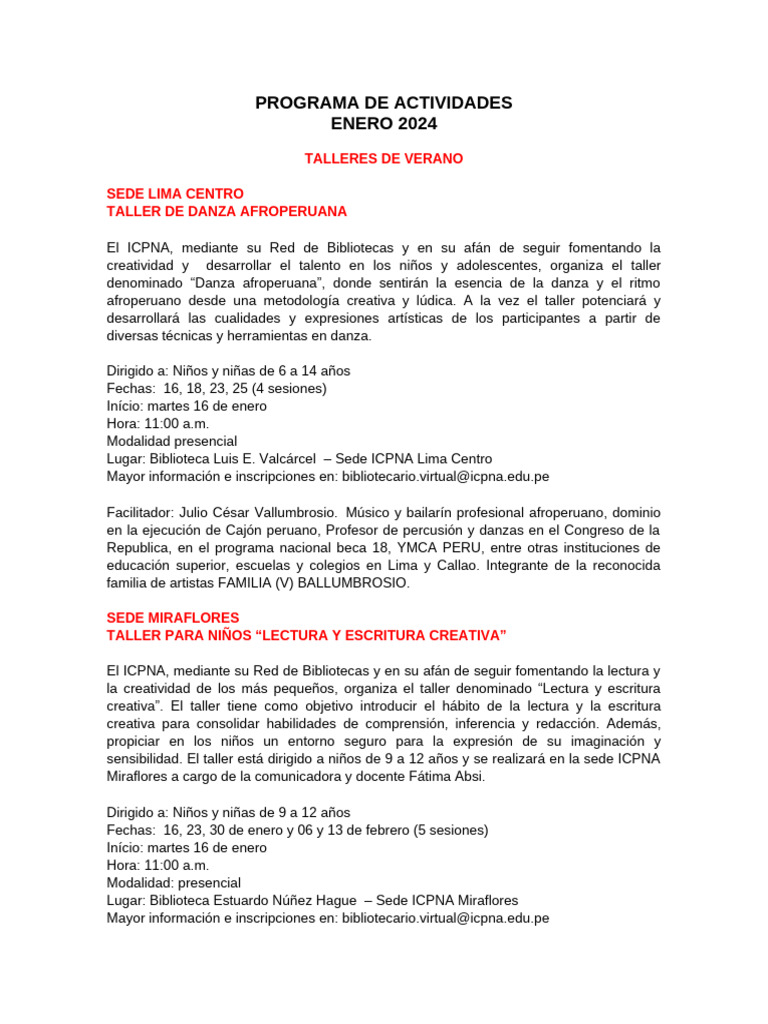 PROGRAMA DE ACTIVIDADES
ENERO 2024

TALLERES DE VERANO

SEDE LIMA CENTRO
TALLER DE DANZA AFROPERUANA

El ICPNA, mediante su Red de Bibliotecas y en su afán de seguir fomentando la creatividad y desarrollar el talento en los niños y adolescentes, organiza el taller denominado “Danza afroperuana”, donde sentirán la esencia de la danza y el ritmo afroperuano desde una metodología creativa y lúdica. A la vez el taller potenciará y desarrollará las cualidades y expresiones artísticas de los participantes a partir de diversas técnicas y herramientas en danza.

Dirigido a: Niños y niñas de 6 a 14 años
Fechas: 16, 18, 23, 25 (4 sesiones)
Início: martes 16 de enero
Hora: 11:00 a.m.
Modalidad presencial
Lugar: Biblioteca Luis E. Valcárcel – Sede ICPNA Lima Centro
Mayor información e inscripciones en: bibliotecario.virtual@icpna.edu.pe

Facilitador: Julio César Vallumbrosio. Músico y bailarín profesional afroperuano, dominio en la ejecución de Cajón peruano, Profesor de percusión y danzas en el Congreso de la Republica, en el programa nacional beca 18, YMCA PERU, entre otras instituciones de educación superior, escuelas y colegios en Lima y Callao. Integrante de la reconocida familia de artistas FAMILIA (V) BALLUMBROSIO.

SEDE MIRAFLORES
TALLER PARA NIÑOS “LECTURA Y ESCRITURA CREATIVA”

El ICPNA, mediante su Red de Bibliotecas y en su afán de seguir fomentando la lectura y la creatividad de los más pequeños, organiza el taller denominado “Lectura y escritura creativa”. El taller tiene como objetivo introducir el hábito de la lectura y la escritura creativa para consolidar habilidades de comprensión, inferencia y redacción. Además, propiciar en los niños un entorno seguro para la expresión de su imaginación y sensibilidad. El taller está dirigido a niños de 9 a 12 años y se realizará en la sede ICPNA Miraflores a cargo de la comunicadora y docente Fátima Absi.

Dirigido a: Niños y niñas de 9 a 12 años
Fechas: 16, 23, 30 de enero y 06 y 13 de febrero (5 sesiones)
Início: martes 16 de enero
Hora: 11:00 a.m.
Modalidad: presencial
Lugar: Biblioteca Estuardo Núñez Hague – Sede ICPNA Miraflores
Mayor información e inscripciones en: bibliotecario.virtual@icpna.edu.pe